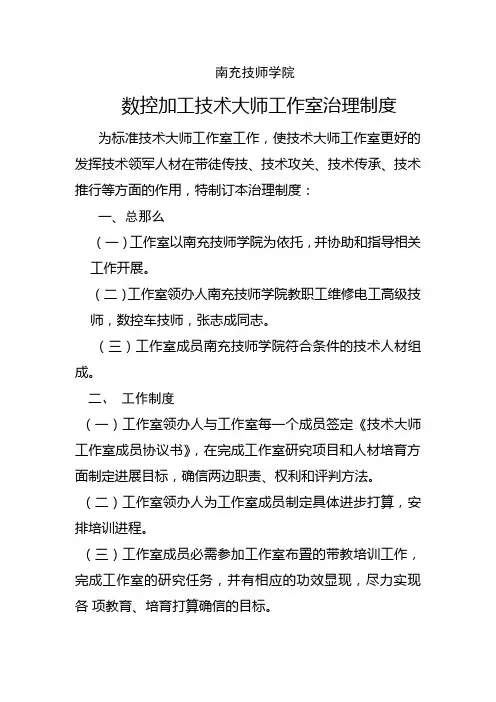 南充技师学院

数控加工技术大师工作室治理制度

为标准技术大师工作室工作，使技术大师工作室更好的发挥技术领军人材在带徒传技、技术攻关、技术传承、技术推行等方面的作用，特制订本治理制度：

一、总那么

（一）工作室以南充技师学院为依托，并协助和指导相关工作开展。

（二）工作室领办人南充技师学院教职工维修电工高级技师，数控车技师，张志成同志。

（三）工作室成员南充技师学院符合条件的技术人材组成。

二、 工作制度

（一）工作室领办人与工作室每一个成员签定《技术大师工作室成员协议书》，在完成工作室研究项目和人材培育方面制定进展目标，确信两边职责、权利和评判方法。

（二）工作室领办人为工作室成员制定具体进步打算，安排培训进程。

（三）工作室成员必需参加工作室布置的带教培训工作，完成工作室的研究任务，并有相应的功效显现，尽力实现各 项教育、培育打算确信的目标。